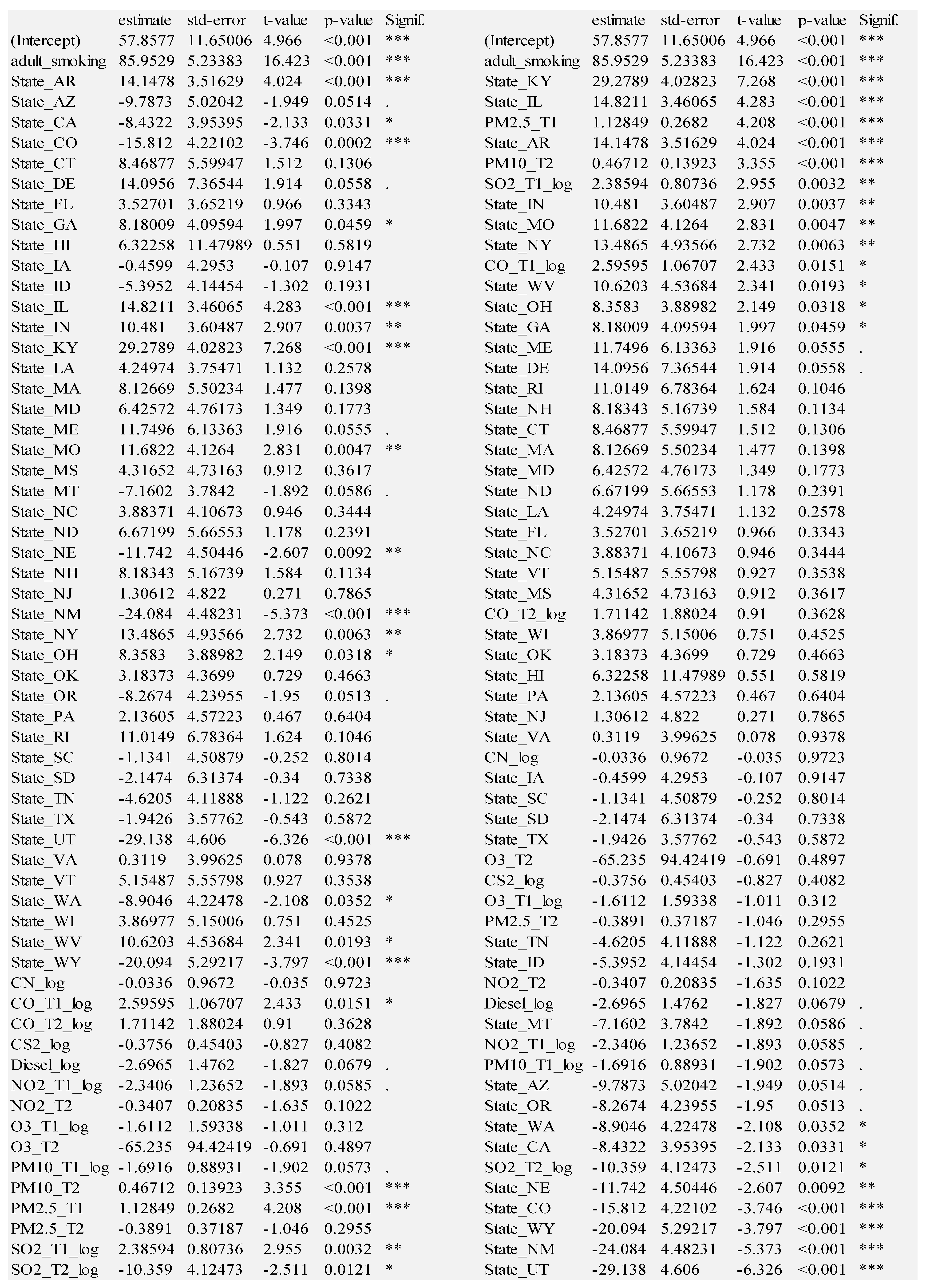 |  | estimate | std-error | t-value | p-value | Signif. |
|---|---|---|---|---|---|
| (Intercept) | 57.8577 | 11.65006 | 4.966 | <0.001 | *** |
| adult_smoking | 85.9529 | 5.23383 | 16.423 | <0.001 | *** |
| State_AR | 14.1478 | 3.51629 | 4.024 | <0.001 | *** |
| State_AZ | -9.7873 | 5.02042 | -1.949 | 0.0514 | . |
| State_CA | -8.4322 | 3.95395 | -2.133 | 0.0331 | * |
| State_CO | -15.812 | 4.22102 | -3.746 | 0.0002 | *** |
| State_CT | 8.46877 | 5.59947 | 1.512 | 0.1306 |  |
| State_DE | 14.0956 | 7.36544 | 1.914 | 0.0558 | . |
| State_FL | 3.52701 | 3.65219 | 0.966 | 0.3343 |  |
| State_GA | 8.18009 | 4.09594 | 1.997 | 0.0459 | * |
| State_HI | 6.32258 | 11.47989 | 0.551 | 0.5819 |  |
| State_IA | -0.4599 | 4.2953 | -0.107 | 0.9147 |  |
| State_ID | -5.3952 | 4.14454 | -1.302 | 0.1931 |  |
| State_IL | 14.8211 | 3.46065 | 4.283 | <0.001 | *** |
| State_IN | 10.481 | 3.60487 | 2.907 | 0.0037 | ** |
| State_KY | 29.2789 | 4.02823 | 7.268 | <0.001 | *** |
| State_LA | 4.24974 | 3.75471 | 1.132 | 0.2578 |  |
| State_MA | 8.12669 | 5.50234 | 1.477 | 0.1398 |  |
| State_MD | 6.42572 | 4.76173 | 1.349 | 0.1773 |  |
| State_ME | 11.7496 | 6.13363 | 1.916 | 0.0555 | . |
| State_MO | 11.6822 | 4.1264 | 2.831 | 0.0047 | ** |
| State_MS | 4.31652 | 4.73163 | 0.912 | 0.3617 |  |
| State_MT | -7.1602 | 3.7842 | -1.892 | 0.0586 | . |
| State_NC | 3.88371 | 4.10673 | 0.946 | 0.3444 |  |
| State_ND | 6.67199 | 5.66553 | 1.178 | 0.2391 |  |
| State_NE | -11.742 | 4.50446 | -2.607 | 0.0092 | ** |
| State_NH | 8.18343 | 5.16739 | 1.584 | 0.1134 |  |
| State_NJ | 1.30612 | 4.822 | 0.271 | 0.7865 |  |
| State_NM | -24.084 | 4.48231 | -5.373 | <0.001 | *** |
| State_NY | 13.4865 | 4.93566 | 2.732 | 0.0063 | ** |
| State_OH | 8.3583 | 3.88982 | 2.149 | 0.0318 | * |
| State_OK | 3.18373 | 4.3699 | 0.729 | 0.4663 |  |
| State_OR | -8.2674 | 4.23955 | -1.95 | 0.0513 | . |
| State_PA | 2.13605 | 4.57223 | 0.467 | 0.6404 |  |
| State_RI | 11.0149 | 6.78364 | 1.624 | 0.1046 |  |
| State_SC | -1.1341 | 4.50879 | -0.252 | 0.8014 |  |
| State_SD | -2.1474 | 6.31374 | -0.34 | 0.7338 |  |
| State_TN | -4.6205 | 4.11888 | -1.122 | 0.2621 |  |
| State_TX | -1.9426 | 3.57762 | -0.543 | 0.5872 |  |
| State_UT | -29.138 | 4.606 | -6.326 | <0.001 | *** |
| State_VA | 0.3119 | 3.99625 | 0.078 | 0.9378 |  |
| State_VT | 5.15487 | 5.55798 | 0.927 | 0.3538 |  |
| State_WA | -8.9046 | 4.22478 | -2.108 | 0.0352 | * |
| State_WI | 3.86977 | 5.15006 | 0.751 | 0.4525 |  |
| State_WV | 10.6203 | 4.53684 | 2.341 | 0.0193 | * |
| State_WY | -20.094 | 5.29217 | -3.797 | <0.001 | *** |
| CN_log | -0.0336 | 0.9672 | -0.035 | 0.9723 |  |
| CO_T1_log | 2.59595 | 1.06707 | 2.433 | 0.0151 | * |
| CO_T2_log | 1.71142 | 1.88024 | 0.91 | 0.3628 |  |
| CS2_log | -0.3756 | 0.45403 | -0.827 | 0.4082 |  |
| Diesel_log | -2.6965 | 1.4762 | -1.827 | 0.0679 | . |
| NO2_T1_log | -2.3406 | 1.23652 | -1.893 | 0.0585 | . |
| NO2_T2 | -0.3407 | 0.20835 | -1.635 | 0.1022 |  |
| O3_T1_log | -1.6112 | 1.59338 | -1.011 | 0.312 |  |
| O3_T2 | -65.235 | 94.42419 | -0.691 | 0.4897 |  |
| PM10_T1_log | -1.6916 | 0.88931 | -1.902 | 0.0573 | . |
| PM10_T2 | 0.46712 | 0.13923 | 3.355 | <0.001 | *** |
| PM2.5_T1 | 1.12849 | 0.2682 | 4.208 | <0.001 | *** |
| PM2.5_T2 | -0.3891 | 0.37187 | -1.046 | 0.2955 |  |
| SO2_T1_log | 2.38594 | 0.80736 | 2.955 | 0.0032 | ** |
| SO2_T2_log | -10.359 | 4.12473 | -2.511 | 0.0121 | * |

|  | estimate | std-error | t-value | p-value | Signif. |
|---|---|---|---|---|---|
| (Intercept) | 57.8577 | 11.65006 | 4.966 | <0.001 | *** |
| adult_smoking | 85.9529 | 5.23383 | 16.423 | <0.001 | *** |
| State_KY | 29.2789 | 4.02823 | 7.268 | <0.001 | *** |
| State_IL | 14.8211 | 3.46065 | 4.283 | <0.001 | *** |
| PM2.5_T1 | 1.12849 | 0.2682 | 4.208 | <0.001 | *** |
| State_AR | 14.1478 | 3.51629 | 4.024 | <0.001 | *** |
| PM10_T2 | 0.46712 | 0.13923 | 3.355 | <0.001 | *** |
| SO2_T1_log | 2.38594 | 0.80736 | 2.955 | 0.0032 | ** |
| State_IN | 10.481 | 3.60487 | 2.907 | 0.0037 | ** |
| State_MO | 11.6822 | 4.1264 | 2.831 | 0.0047 | ** |
| State_NY | 13.4865 | 4.93566 | 2.732 | 0.0063 | ** |
| CO_T1_log | 2.59595 | 1.06707 | 2.433 | 0.0151 | * |
| State_WV | 10.6203 | 4.53684 | 2.341 | 0.0193 | * |
| State_OH | 8.3583 | 3.88982 | 2.149 | 0.0318 | * |
| State_GA | 8.18009 | 4.09594 | 1.997 | 0.0459 | * |
| State_ME | 11.7496 | 6.13363 | 1.916 | 0.0555 | . |
| State_DE | 14.0956 | 7.36544 | 1.914 | 0.0558 | . |
| State_RI | 11.0149 | 6.78364 | 1.624 | 0.1046 |  |
| State_NH | 8.18343 | 5.16739 | 1.584 | 0.1134 |  |
| State_CT | 8.46877 | 5.59947 | 1.512 | 0.1306 |  |
| State_MA | 8.12669 | 5.50234 | 1.477 | 0.1398 |  |
| State_MD | 6.42572 | 4.76173 | 1.349 | 0.1773 |  |
| State_ND | 6.67199 | 5.66553 | 1.178 | 0.2391 |  |
| State_LA | 4.24974 | 3.75471 | 1.132 | 0.2578 |  |
| State_FL | 3.52701 | 3.65219 | 0.966 | 0.3343 |  |
| State_NC | 3.88371 | 4.10673 | 0.946 | 0.3444 |  |
| State_VT | 5.15487 | 5.55798 | 0.927 | 0.3538 |  |
| State_MS | 4.31652 | 4.73163 | 0.912 | 0.3617 |  |
| CO_T2_log | 1.71142 | 1.88024 | 0.91 | 0.3628 |  |
| State_WI | 3.86977 | 5.15006 | 0.751 | 0.4525 |  |
| State_OK | 3.18373 | 4.3699 | 0.729 | 0.4663 |  |
| State_HI | 6.32258 | 11.47989 | 0.551 | 0.5819 |  |
| State_PA | 2.13605 | 4.57223 | 0.467 | 0.6404 |  |
| State_NJ | 1.30612 | 4.822 | 0.271 | 0.7865 |  |
| State_VA | 0.3119 | 3.99625 | 0.078 | 0.9378 |  |
| CN_log | -0.0336 | 0.9672 | -0.035 | 0.9723 |  |
| State_IA | -0.4599 | 4.2953 | -0.107 | 0.9147 |  |
| State_SC | -1.1341 | 4.50879 | -0.252 | 0.8014 |  |
| State_SD | -2.1474 | 6.31374 | -0.34 | 0.7338 |  |
| State_TX | -1.9426 | 3.57762 | -0.543 | 0.5872 |  |
| O3_T2 | -65.235 | 94.42419 | -0.691 | 0.4897 |  |
| CS2_log | -0.3756 | 0.45403 | -0.827 | 0.4082 |  |
| O3_T1_log | -1.6112 | 1.59338 | -1.011 | 0.312 |  |
| PM2.5_T2 | -0.3891 | 0.37187 | -1.046 | 0.2955 |  |
| State_TN | -4.6205 | 4.11888 | -1.122 | 0.2621 |  |
| State_ID | -5.3952 | 4.14454 | -1.302 | 0.1931 |  |
| NO2_T2 | -0.3407 | 0.20835 | -1.635 | 0.1022 |  |
| Diesel_log | -2.6965 | 1.4762 | -1.827 | 0.0679 | . |
| State_MT | -7.1602 | 3.7842 | -1.892 | 0.0586 | . |
| NO2_T1_log | -2.3406 | 1.23652 | -1.893 | 0.0585 | . |
| PM10_T1_log | -1.6916 | 0.88931 | -1.902 | 0.0573 | . |
| State_AZ | -9.7873 | 5.02042 | -1.949 | 0.0514 | . |
| State_OR | -8.2674 | 4.23955 | -1.95 | 0.0513 | . |
| State_WA | -8.9046 | 4.22478 | -2.108 | 0.0352 | * |
| State_CA | -8.4322 | 3.95395 | -2.133 | 0.0331 | * |
| SO2_T2_log | -10.359 | 4.12473 | -2.511 | 0.0121 | * |
| State_NE | -11.742 | 4.50446 | -2.607 | 0.0092 | ** |
| State_CO | -15.812 | 4.22102 | -3.746 | <0.001 | *** |
| State_WY | -20.094 | 5.29217 | -3.797 | <0.001 | *** |
| State_NM | -24.084 | 4.48231 | -5.373 | <0.001 | *** |
| State_UT | -29.138 | 4.606 | -6.326 | <0.001 | *** |